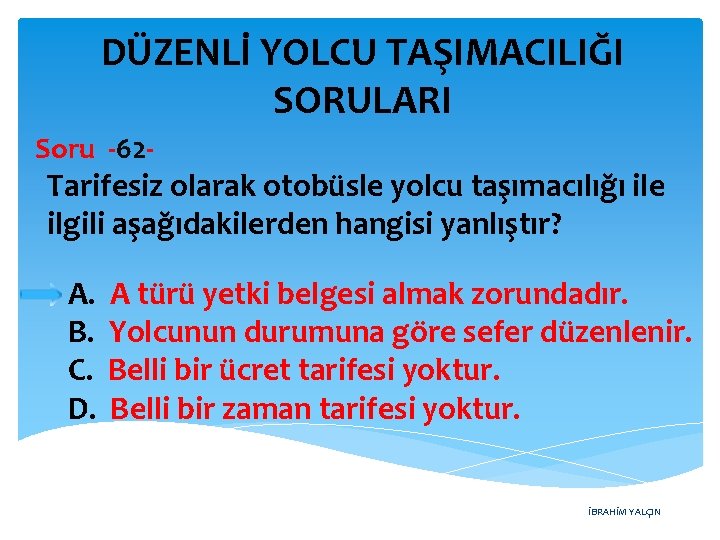 DÜZENLİ YOLCU TAŞIMACILIĞI SORULARI

Soru -62-
Tarifesiz olarak otobüsle yolcu taşımacılığı ile ilgili aşağıdakilerden hangisi yanlıştır?

A. A türü yetki belgesi almak zorundadır.
B. Yolcunun durumuna göre sefer düzenlenir.
C. Belli bir ücret tarifesi yoktur.
D. Belli bir zaman tarifesi yoktur.

İBRAHİM YALÇIN